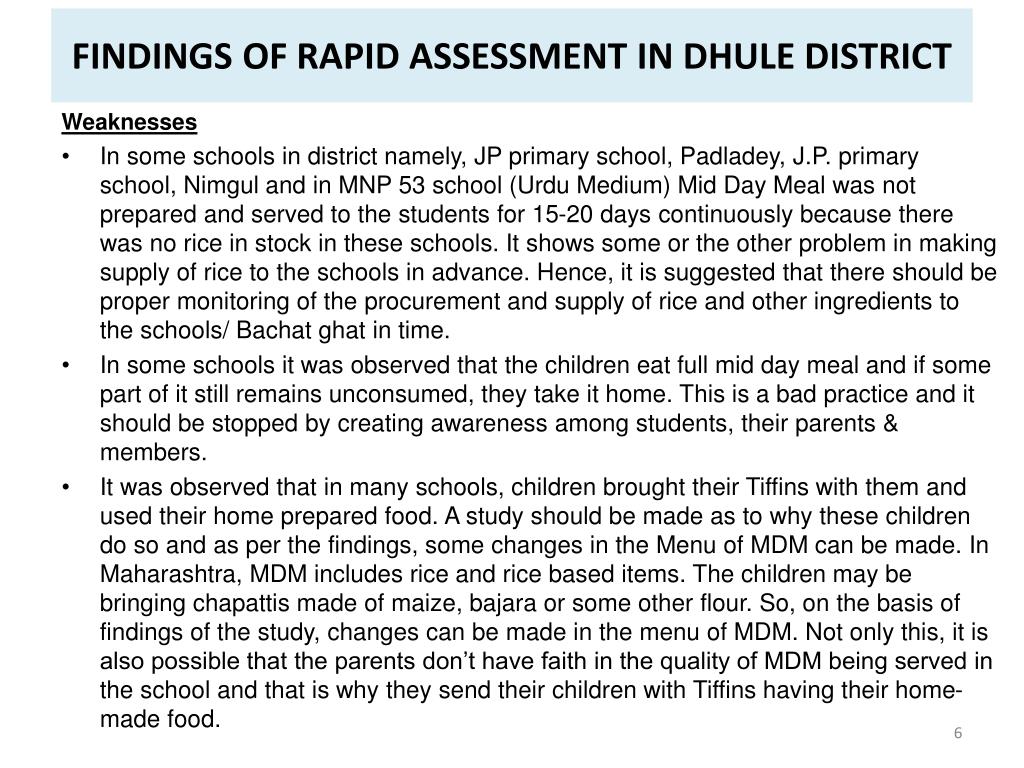 FINDINGS OF RAPID ASSESSMENT IN DHULE DISTRICT

Weaknesses

• In some schools in district namely, JP primary school, Padladey, J.P. primary school, Nimgul and in MNP 53 school (Urdu Medium) Mid Day Meal was not prepared and served to the students for 15-20 days continuously because there was no rice in stock in these schools. It shows some or the other problem in making supply of rice to the schools in advance. Hence, it is suggested that there should be proper monitoring of the procurement and supply of rice and other ingredients to the schools/ Bachat ghat in time.

• In some schools it was observed that the children eat full mid day meal and if some part of it still remains unconsumed, they take it home. This is a bad practice and it should be stopped by creating awareness among students, their parents & members.

• It was observed that in many schools, children brought their Tiffins with them and used their home prepared food. A study should be made as to why these children do so and as per the findings, some changes in the Menu of MDM can be made. In Maharashtra, MDM includes rice and rice based items. The children may be bringing chapattis made of maize, bajara or some other flour. So, on the basis of findings of the study, changes can be made in the menu of MDM. Not only this, it is also possible that the parents don't have faith in the quality of MDM being served in the school and that is why they send their children with Tiffins having their home-made food.

6